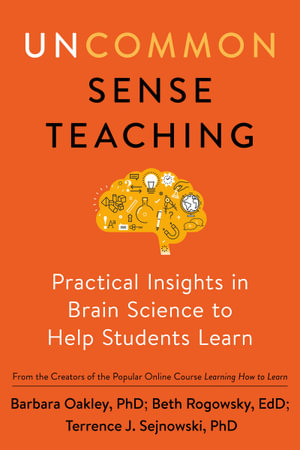 UNCOMMON SENSE TEACHING

Practical Insights in Brain Science to Help Students Learn

From the Creators of the Popular Online Course Learning How to Learn

Barbara Oakley, PhD; Beth Rogowsky, EdD; Terrence J. Sejnowski, PhD